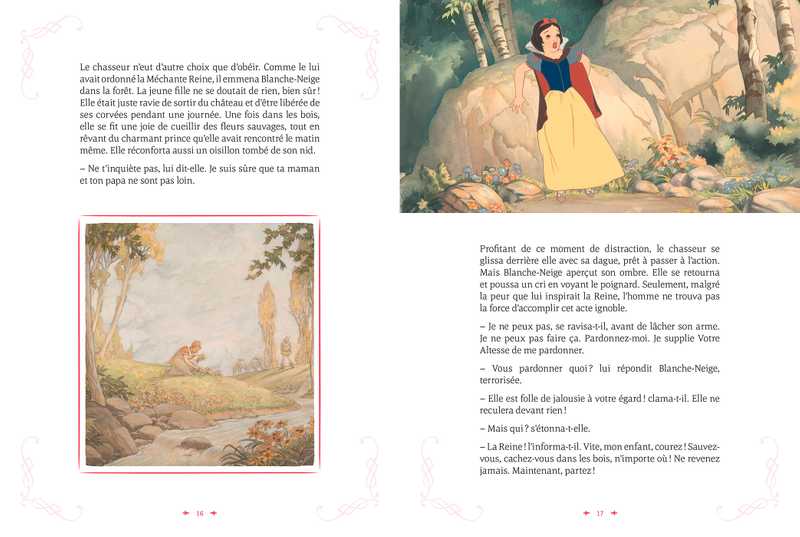 Le chasseur n'eut d'autre choix que d'obéir. Comme le lui avait ordonné la Méchante Reine, il emmena Blanche-Neige dans la forêt. La jeune fille ne se doutait de rien, bien sûr ! Elle était juste ravie de sortir du château et d'être libérée de ses corvées pendant une journée. Une fois dans les bois, elle se fit une joie de cueillir des fleurs sauvages, tout en rêvant du charmant prince qu'elle avait rencontré le matin même. Elle réconforta aussi un oisillon tombé de son nid.

– Ne t'inquiète pas, lui dit-elle. Je suis sûre que ta maman et ton papa ne sont pas loin.

16

Profitant de ce moment de distraction, le chasseur se glissa derrière elle avec sa dague, prêt à passer à l'action. Mais Blanche-Neige aperçut son ombre. Elle se retourna et poussa un cri en voyant le poignard. Seulement, malgré la peur que lui inspirait la Reine, l'homme ne trouva pas la force d'accomplir cet acte ignoble.

– Je ne peux pas, se ravisa-t-il, avant de lâcher son arme. Je ne peux pas faire ça. Pardonnez-moi. Je supplie Votre Altesse de me pardonner.

– Vous pardonner quoi ? lui répondit Blanche-Neige, terrorisée.

– Elle est folle de jalousie à votre égard ! clama-t-il. Elle ne reculera devant rien !

– Mais qui ? s'étonna-t-elle.

– La Reine ! l'informa-t-il. Vite, mon enfant, courez ! Sauvez-vous, cachez-vous dans les bois, n'importe où ! Ne revenez jamais. Maintenant, partez !

17